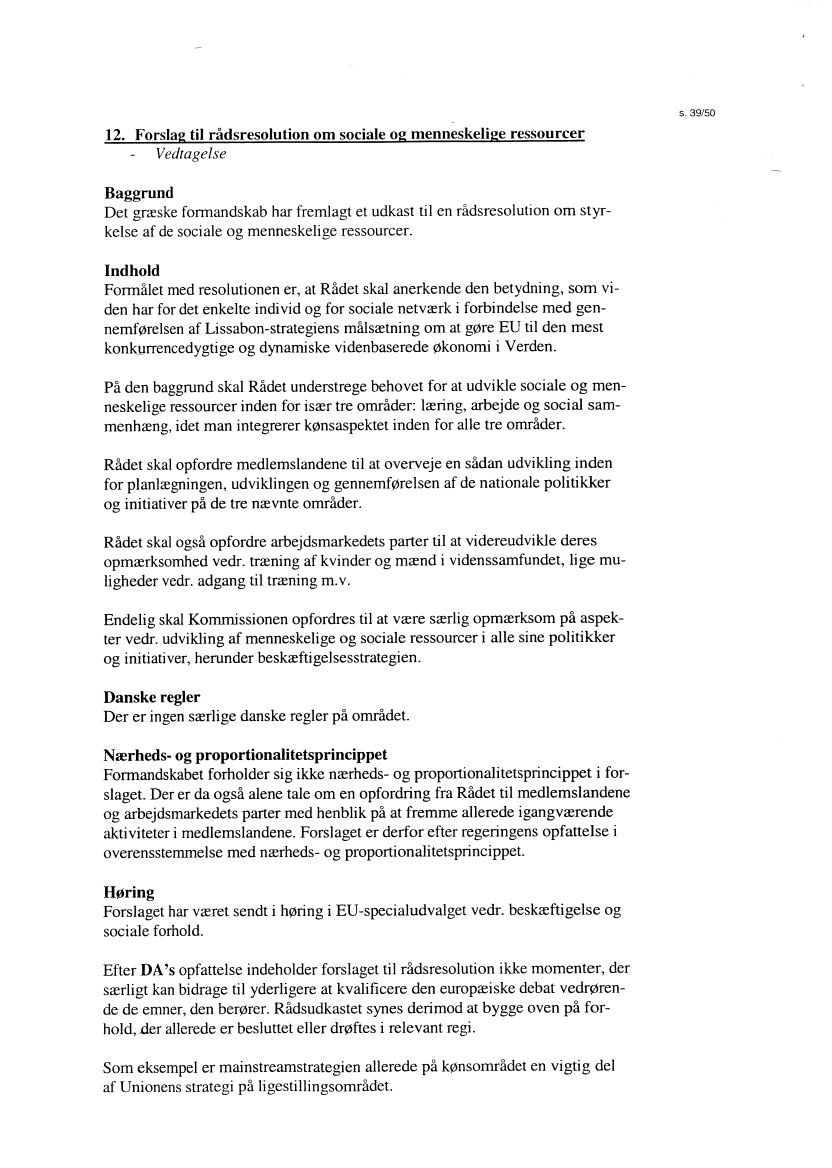 s. 39/50

12. Forslag til rådsresolution om sociale og menneskelige ressourcer
- Vedtagelse

Baggrund
Det græske formandskab har fremlagt et udkast til en rådsresolution om styrkelse af de sociale og menneskelige ressourcer.

Indhold
Formålet med resolutionen er, at Rådet skal anerkende den betydning, som viden har for det enkelte individ og for sociale netværk i forbindelse med gennemførelsen af Lissabon-strategiens målsætning om at gøre EU til den mest konkurrencedygtige og dynamiske videnbaserede økonomi i Verden.

På den baggrund skal Rådet understrege behovet for at udvikle sociale og menneskelige ressourcer inden for især tre områder: læring, arbejde og social sammenhæng, idet man integrerer kønsaspektet inden for alle tre områder.

Rådet skal opfordre medlemslandene til at overveje en sådan udvikling inden for planlægningen, udviklingen og gennemførelsen af de nationale politikker og initiativer på de tre nævnte områder.

Rådet skal også opfordre arbejdsmarkedets parter til at videreudvikle deres opmærksomhed vedr. træning af kvinder og mænd i videnssamfundet, lige muligheder vedr. adgang til træning m.v.

Endelig skal Kommissionen opfordres til at være særlig opmærksom på aspekter vedr. udvikling af menneskelige og sociale ressourcer i alle sine politikker og initiativer, herunder beskæftigelsesstrategien.

Danske regler
Der er ingen særlige danske regler på området.

Nærheds- og proportionalitetsprincippet
Formandskabet forholder sig ikke nærheds- og proportionalitetsprincippet i forslaget. Der er da også alene tale om en opfordring fra Rådet til medlemslandene og arbejdsmarkedets parter med henblik på at fremme allerede igangværende aktiviteter i medlemslandene. Forslaget er derfor efter regeringens opfattelse i overensstemmelse med nærheds- og proportionalitetsprincippet.

Høring
Forslaget har været sendt i høring i EU-specialudvalget vedr. beskæftigelse og sociale forhold.

Efter DA's opfattelse indeholder forslaget til rådsresolution ikke momenter, der særligt kan bidrage til yderligere at kvalificere den europæiske debat vedrørende de emner, den berører. Rådsudkastet synes derimod at bygge oven på forhold, der allerede er besluttet eller drøftes i relevant regi.

Som eksempel er mainstreamstrategien allerede på kønsområdet en vigtig del af Unionens strategi på ligestillingsområdet.